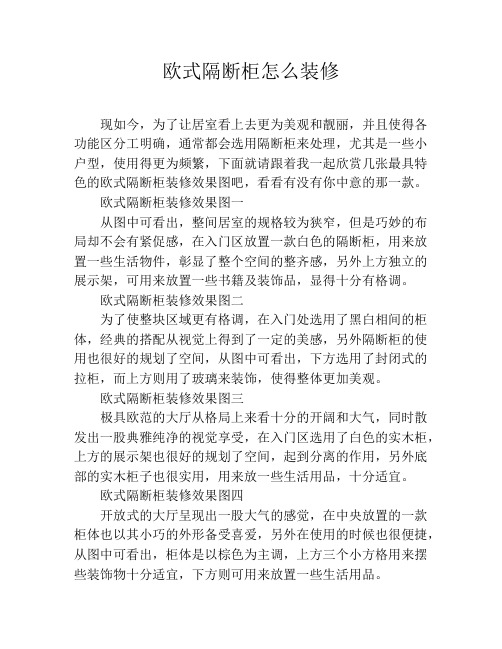 欧式隔断柜怎么装修

现如今，为了让居室看上去更为美观和靓丽，并且使得各功能区分工明确，通常都会选用隔断柜来处理，尤其是一些小户型，使用得更为频繁，下面就请跟着我一起欣赏几张最具特色的欧式隔断柜装修效果图吧，看看有没有你中意的那一款。

欧式隔断柜装修效果图一

从图中可看出，整间居室的规格较为狭窄，但是巧妙的布局却不会有紧促感，在入门区放置一款白色的隔断柜，用来放置一些生活物件，彰显了整个空间的整齐感，另外上方独立的展示架，可用来放置一些书籍及装饰品，显得十分有格调。

欧式隔断柜装修效果图二

为了使整块区域更有格调，在入门处选用了黑白相间的柜体，经典的搭配从视觉上得到了一定的美感，另外隔断柜的使用也很好的规划了空间，从图中可看出，下方选用了封闭式的拉柜，而上方则用了玻璃来装饰，使得整体更加美观。

欧式隔断柜装修效果图三

极具欧范的大厅从格局上来看十分的开阔和大气，同时散发出一股典雅纯净的视觉享受，在入门区选用了白色的实木柜，上方的展示架也很好的规划了空间，起到分离的作用，另外底部的实木柜子也很实用，用来放一些生活用品，十分适宜。

欧式隔断柜装修效果图四

开放式的大厅呈现出一股大气的感觉，在中央放置的一款柜体也以其小巧的外形备受喜爱，另外在使用的时候也很便捷，从图中可看出，柜体是以棕色为主调，上方三个小方格用来摆些装饰物十分适宜，下方则可用来放置一些生活用品。